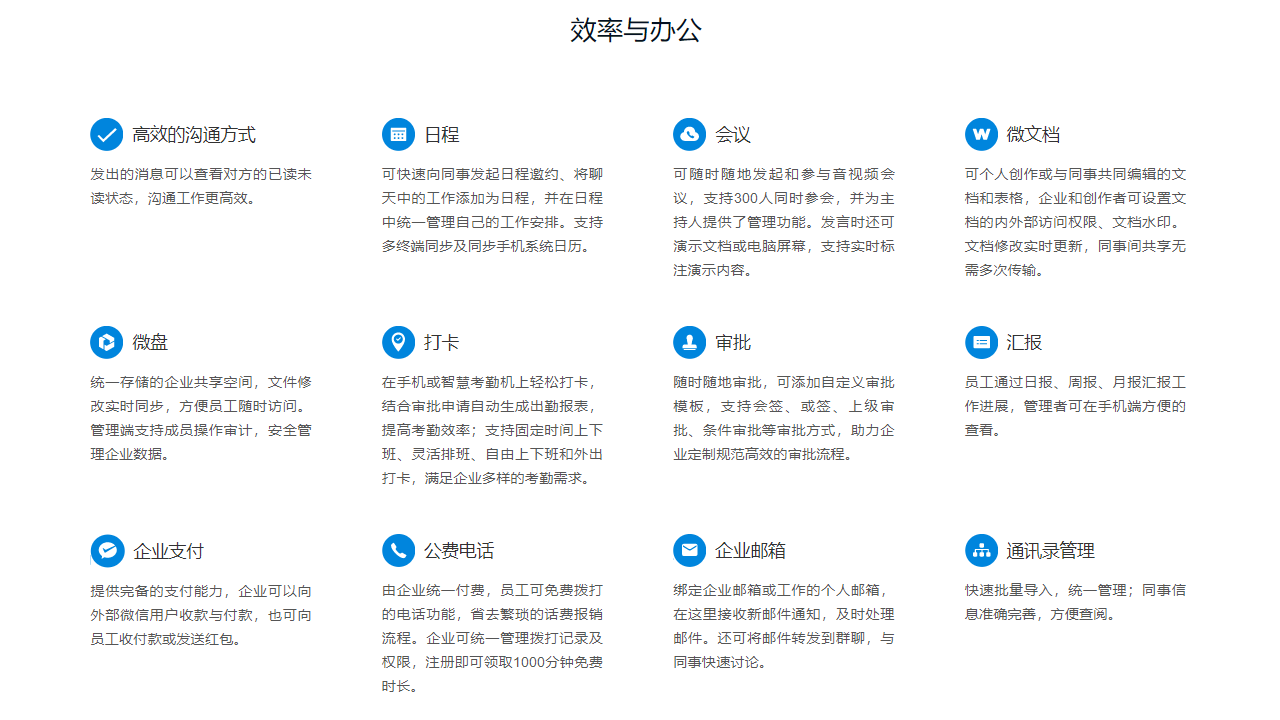 效率与办公

高效的沟通方式

发出的消息可以查看对方的已读未读状态，沟通工作更高效。

日程

可快速向同事发起日程邀约、将聊天中的工作添加为日程，并在日程中统一管理自己的工作安排。支持多终端同步及同步手机系统日历。

会议

可随时随地发起和参与音视频会议，支持300人同时参会，并为主持人提供了管理功能。发言时还可演示文档或电脑屏幕，支持实时标注演示内容。

微文档

可个人创作或与同事共同编辑的文档和表格，企业和创作者可设置文档的内外部访问权限、文档水印。文档修改实时更新，同事间共享无需多次传输。

微盘

统一存储的企业共享空间，文件修改实时同步，方便员工随时访问。管理端支持成员操作审计，安全管理企业数据。

打卡

在手机或智慧考勤机上轻松打卡，结合审批申请自动生成出勤报表，提高考勤效率；支持固定时间上下班、灵活排班、自由上下班和外出打卡，满足企业多样的考勤需求。

审批

随时随地审批，可添加自定义审批模板，支持会签、或签、上级审批、条件审批等审批方式，助力企业定制规范高效的审批流程。

汇报

员工通过日报、周报、月报汇报工作进展，管理者可在手机端方便的查看。

企业支付

提供完备的支付能力，企业可以向外部微信用户收款与付款，也可向员工收付款或发送红包。

公费电话

由企业统一付费，员工可免费拨打的电话功能，省去繁琐的话费报销流程。企业可统一管理拨打记录及权限，注册即可领取1000分钟免费时长。

企业邮箱

绑定企业邮箱或工作的个人邮箱，在这里接收新邮件通知，及时处理邮件。还可将邮件转发到群聊，与同事快速讨论。

通讯录管理

快速批量导入，统一管理；同事信息准确完善，方便查阅。